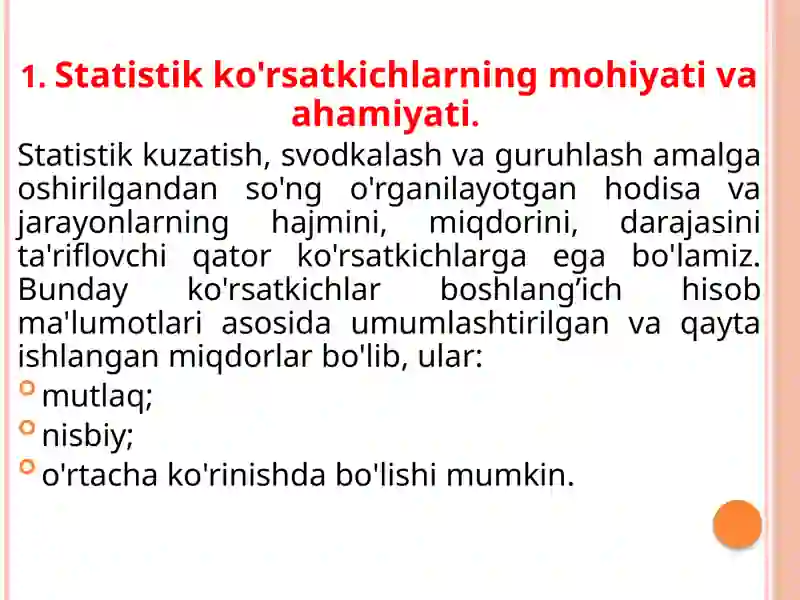 1. Statistik ko'rsatkichlarning mohiyati va ahamiyati.

Statistik kuzatish, svodkalash va guruhlash amalga oshirilgandan so'ng o'rganilayotgan hodisa va jarayonlarning hajmini, miqdorini, darajasini ta'riflovchi qator ko'rsatkichlarga ega bo'lamiz. Bunday ko'rsatkichlar boshlang’ich hisob ma'lumotlari asosida umumlashtirilgan va qayta ishlangan miqdorlar bo'lib, ular:

mutlaq;

nisbiy;

o'rtacha ko'rinishda bo'lishi mumkin.